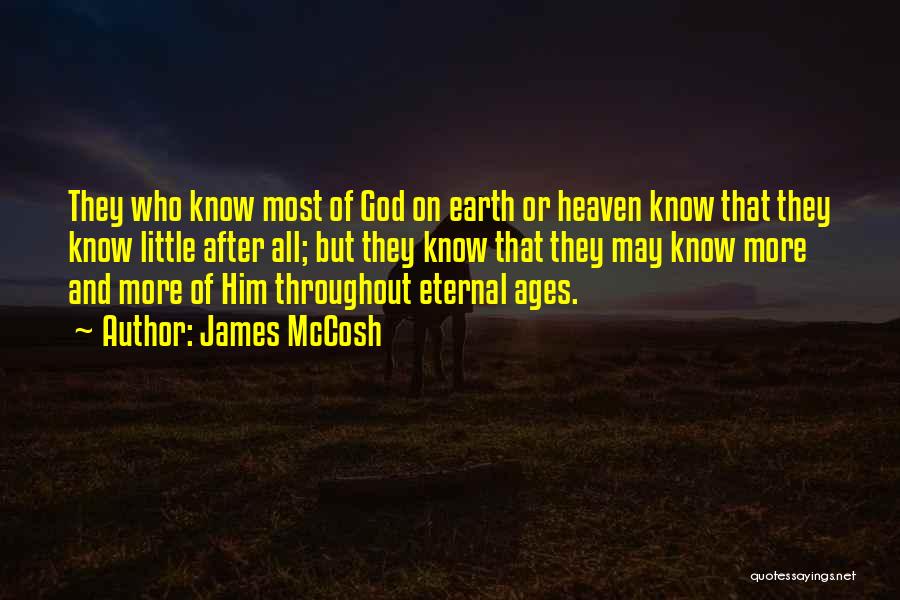 They who know most of God on earth or heaven know that they know little after all; but they know that they may know more and more of Him throughout eternal ages.

~ Author: James McCosh

quotessayings.net